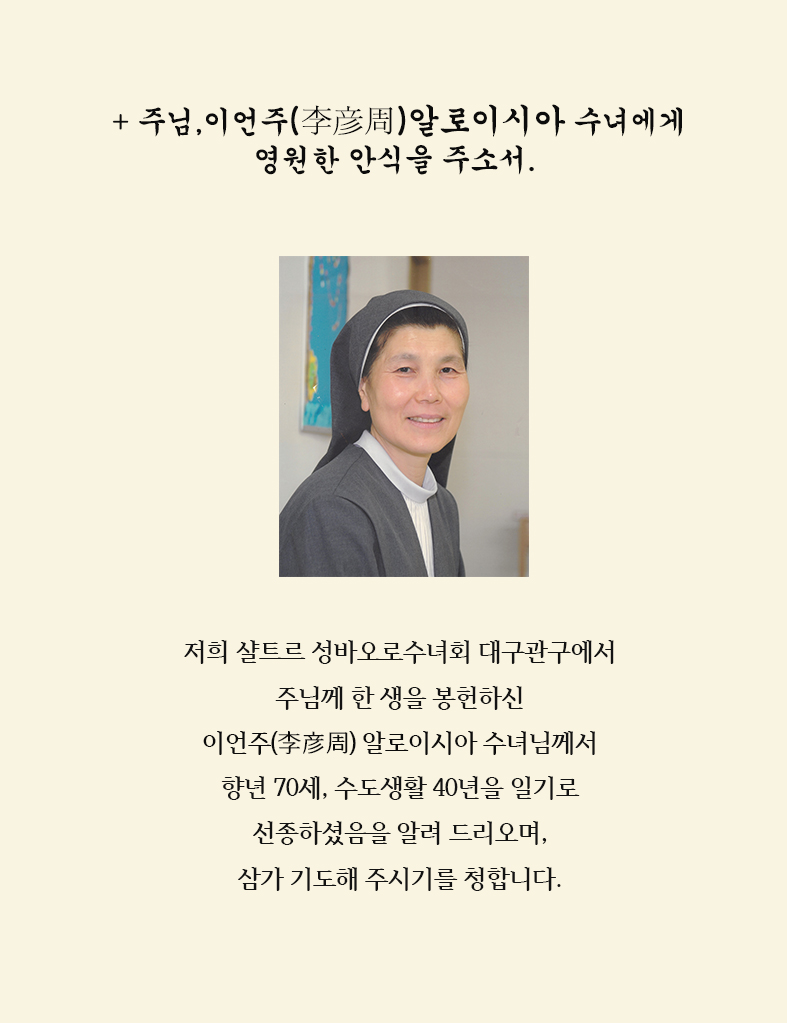 + 주님,이언주(李彦周)알로이시아 수녀에게
영원한 안식을 주소서.

저희 샬트르 성바오로수녀회 대구관구에서
주님께 한 생을 봉헌하신
이언주(李彦周) 알로이시아 수녀님께서
향년 70세, 수도생활 40년을 일기로
선종하셨음을 알려 드리오며,
삼가 기도해 주시기를 청합니다.